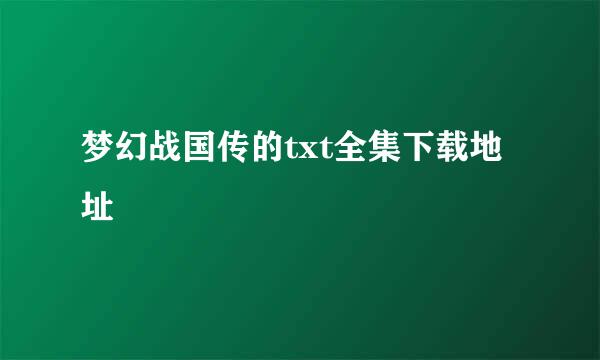 梦幻战国传的txt全集下载地址